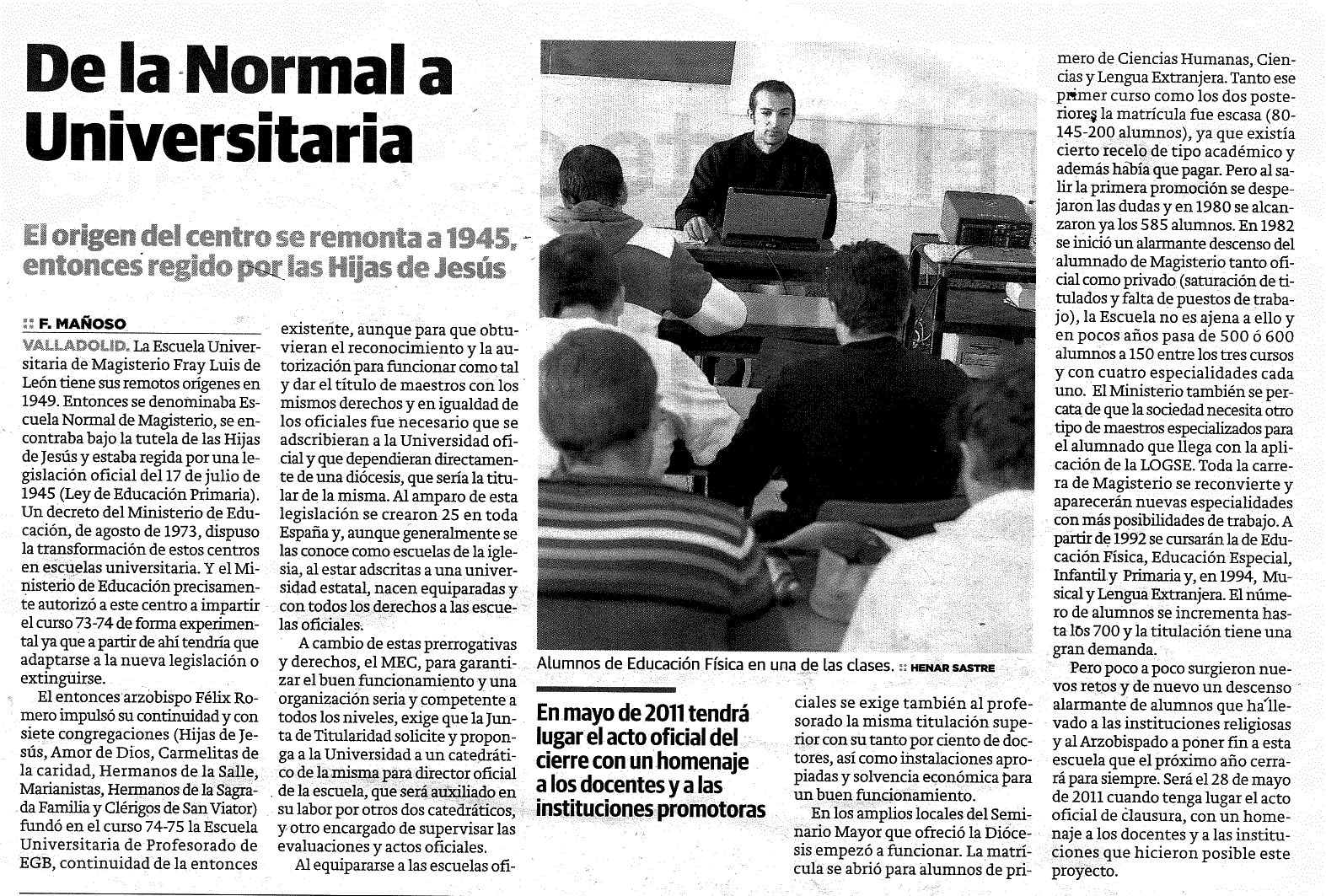 De la Normal a Universitaria

El origen del centro se remonta a 1945, entonces regido por las Hijas de Jesús

:: F. MAÑOSO

VALLADOLID. La Escuela Universitaria de Magisterio Fray Luis de León tiene sus remotos orígenes en 1949. Entonces se denominaba Escuela Normal de Magisterio, se encontraba bajo la tutela de las Hijas de Jesús y estaba regida por una legislación oficial del 17 de julio de 1945 (Ley de Educación Primaria). Un decreto del Ministerio de Educación, de agosto de 1973, dispuso la transformación de estos centros en escuelas universitaria. Y el Ministerio de Educación precisamente autorizó a este centro a impartir el curso 73-74 de forma experimental ya que a partir de ahí tendría que adaptarse a la nueva legislación o extinguirse.

El entonces arzobispo Félix Romero impulsó su continuidad y con siete congregaciones (Hijas de Jesús, Amor de Dios, Carmelitas de la caridad, Hermanos de la Salle, Marianistas, Hermanos de la Sagrada Familia y Clérigos de San Viator) fundó en el curso 74-75 la Escuela Universitaria de Profesorado de EGB, continuidad de la entonces existente, aunque para que obtuvieran el reconocimiento y la autorización para funcionar como tal y dar el título de maestros con los mismos derechos y en igualdad de los oficiales fue necesario que se adscribieran a la Universidad oficial y que dependieran directamente de una diócesis, que sería la titular de la misma. Al amparo de esta legislación se crearon 25 en toda España y, aunque generalmente se las conoce como escuelas de la iglesia, al estar adscritas a una universidad estatal, nacen equiparadas y con todos los derechos a las escuelas oficiales.

A cambio de estas prerrogativas y derechos, el MEC, para garantizar el buen funcionamiento y una organización seria y competente a todos los niveles, exige que la Junta de Titularidad solicite y proponga a la Universidad a un catedrático de la misma para director oficial de la escuela, que será auxiliado en su labor por otros dos catedráticos, y otro encargado de supervisar las evaluaciones y actos oficiales.

Al equipararse a las escuelas oficiales se exige también al profesorado la misma titulación superior con su tanto por ciento de doctores, así como instalaciones apropiadas y solvencia económica para un buen funcionamiento.

En los amplios locales del Seminario Mayor que ofreció la Diócesis empezó a funcionar. La matrícula se abrió para alumnos de primero de Ciencias Humanas, Ciencias y Lengua Extranjera. Tanto ese primer curso como los dos posteriores la matrícula fue escasa (80-145-200 alumnos), ya que existía cierto recelo de tipo académico y además había que pagar. Pero al salir la primera promoción se despejaron las dudas y en 1980 se alcanzaron ya los 585 alumnos. En 1982 se inició un alarmante descenso del alumnado de Magisterio tanto oficial como privado (saturación de titulados y falta de puestos de trabajo), la Escuela no es ajena a ello y en pocos años pasa de 500 ó 600 alumnos a 150 entre los tres cursos y con cuatro especialidades cada uno. El Ministerio también se percata de que la sociedad necesita otro tipo de maestros especializados para el alumnado que llega con la aplicación de la LOGSE. Toda la carrera de Magisterio se reconvierte y aparecerán nuevas especialidades con más posibilidades de trabajo. A partir de 1992 se cursarán la de Educación Física, Educación Especial, Infantil y Primaria y, en 1994, Musical y Lengua Extranjera. El número de alumnos se incrementa hasta los 700 y la titulación tiene una gran demanda.

Pero poco a poco surgieron nuevos retos y de nuevo un descenso alarmante de alumnos que ha llevado a las instituciones religiosas y al Arzobispado a poner fin a esta escuela que el próximo año cerrará para siempre. Será el 28 de mayo de 2011 cuando tenga lugar el acto oficial de clausura, con un homenaje a los docentes y a las instituciones que hicieron posible este proyecto.

Alumnos de Educación Física en una de las clases. :: HENAR SASTRE

En mayo de 2011 tendrá lugar el acto oficial del cierre con un homenaje a los docentes y a las instituciones promotoras